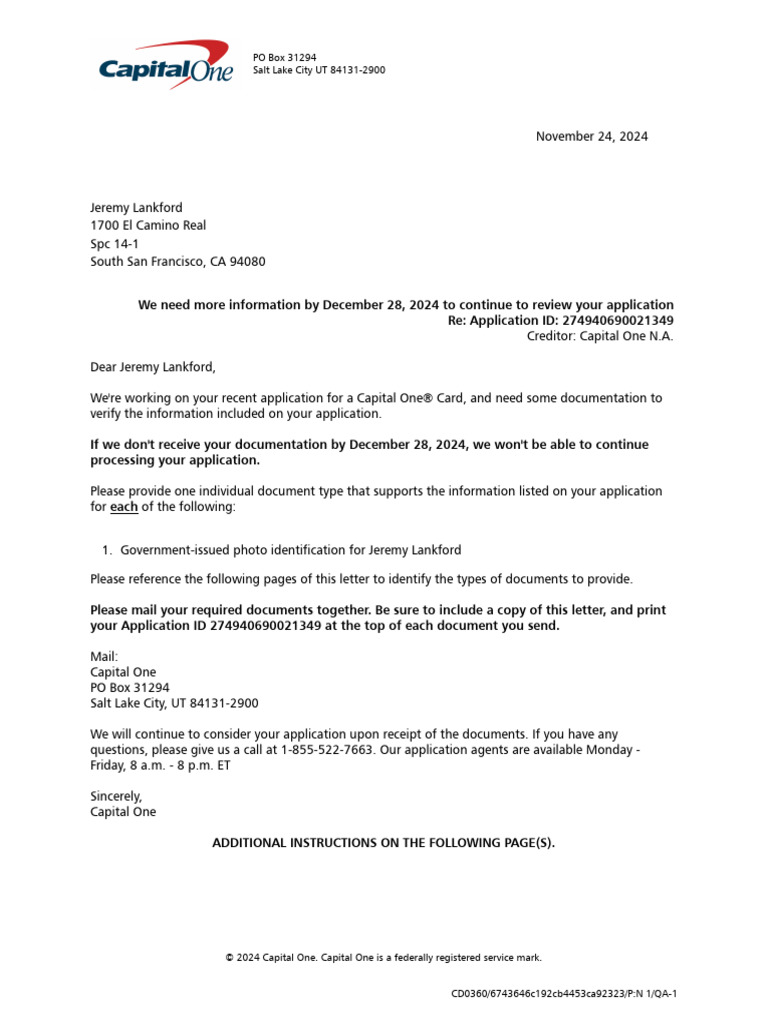 Capital One

PO Box 31294
Salt Lake City UT 84131-2900

November 24, 2024

Jeremy Lankford
1700 El Camino Real
Spc 14-1
South San Francisco, CA 94080

We need more information by December 28, 2024 to continue to review your application
Re: Application ID: 274940690021349
Creditor: Capital One N.A.

Dear Jeremy Lankford,

We're working on your recent application for a Capital One® Card, and need some documentation to verify the information included on your application.

If we don't receive your documentation by December 28, 2024, we won't be able to continue processing your application.

Please provide one individual document type that supports the information listed on your application for each of the following:

1. Government-issued photo identification for Jeremy Lankford

Please reference the following pages of this letter to identify the types of documents to provide.

Please mail your required documents together. Be sure to include a copy of this letter, and print your Application ID 274940690021349 at the top of each document you send.

Mail:
Capital One
PO Box 31294
Salt Lake City, UT 84131-2900

We will continue to consider your application upon receipt of the documents. If you have any questions, please give us a call at 1-855-522-7663. Our application agents are available Monday - Friday, 8 a.m. - 8 p.m. ET

Sincerely,
Capital One

ADDITIONAL INSTRUCTIONS ON THE FOLLOWING PAGE(S).

© 2024 Capital One. Capital One is a federally registered service mark.

CD0360/6743646c192cb4453ca92323/P:N 1/QA-1